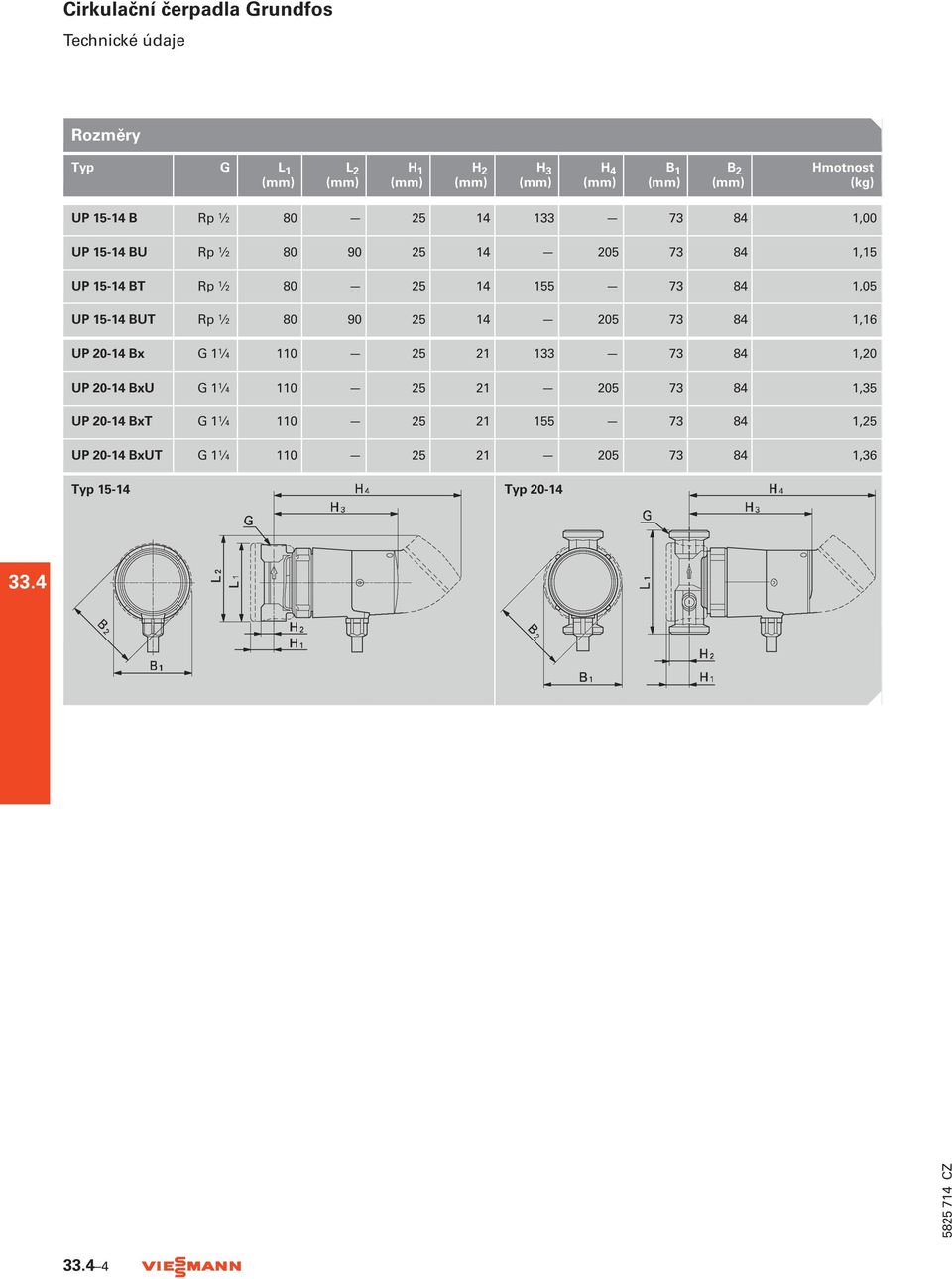 Cirkulační čerpadla Grundfos

Technické údaje

Rozměry

| Typ | G | $L_1$ (mm) | $L_2$ (mm) | $H_1$ (mm) | $H_2$ (mm) | $H_3$ (mm) | $H_4$ (mm) | $B_1$ (mm) | $B_2$ (mm) | Hmotnost (kg) |
|---|---|---|---|---|---|---|---|---|---|---|
| UP 15-14 B | Rp ½ | 80 | — | 25 | 14 | 133 | — | 73 | 84 | 1,00 |
| UP 15-14 BU | Rp ½ | 80 | 90 | 25 | 14 | — | 205 | 73 | 84 | 1,15 |
| UP 15-14 BT | Rp ½ | 80 | — | 25 | 14 | 155 | — | 73 | 84 | 1,05 |
| UP 15-14 BUT | Rp ½ | 80 | 90 | 25 | 14 | — | 205 | 73 | 84 | 1,16 |
| UP 20-14 Bx | G 1¼ | 110 | — | 25 | 21 | 133 | — | 73 | 84 | 1,20 |
| UP 20-14 BxU | G 1¼ | 110 | — | 25 | 21 | — | 205 | 73 | 84 | 1,35 |
| UP 20-14 BxT | G 1¼ | 110 | — | 25 | 21 | 155 | — | 73 | 84 | 1,25 |
| UP 20-14 BxUT | G 1¼ | 110 | — | 25 | 21 | — | 205 | 73 | 84 | 1,36 |

Typ 15-14

$H_4$ $H_3$ G $L_2$ $L_1$ $B_2$ $H_2$ $H_1$ $B_1$

Typ 20-14

$H_4$ $H_3$ G $L_1$ $B_2$ $H_2$ $B_1$ $H_1$

33.4

5825 714 CZ

33.4–4 VIESMANN